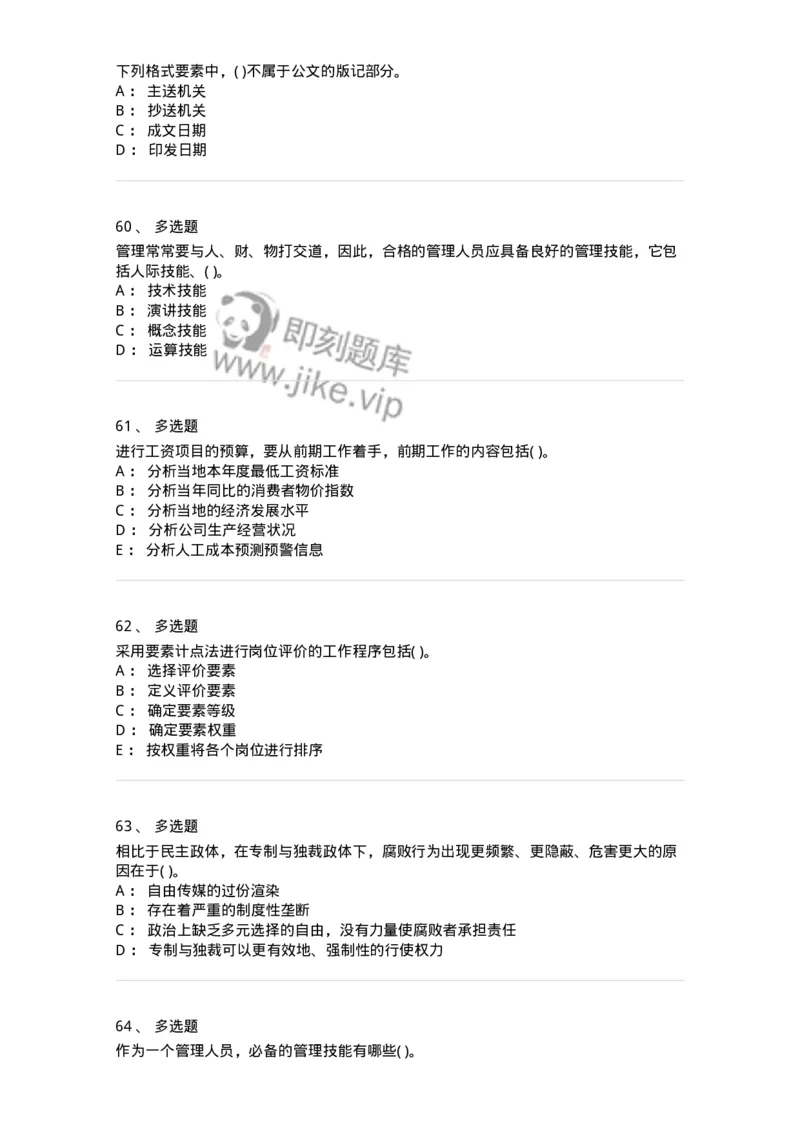 下列格式要素中，( )不属于公文的版记部分。
A： 主送机关
B： 抄送机关
C： 成文日期
D： 印发日期

60、 多选题
管理常常要与人、财、物打交道，因此，合格的管理人员应具备良好的管理技能，它包括人际技能、( )。
A： 技术技能
B： 演讲技能
C： 概念技能
D： 运算技能

即刻题库
www.jike.vip

61、 多选题
进行工资项目的预算，要从前期工作着手，前期工作的内容包括( )。
A： 分析当地本年度最低工资标准
B： 分析当年同比的消费者物价指数
C： 分析当地的经济发展水平
D： 分析公司生产经营状况
E： 分析人工成本预测预警信息

62、 多选题
采用要素计点法进行岗位评价的工作程序包括( )。
A： 选择评价要素
B： 定义评价要素
C： 确定要素等级
D： 确定要素权重
E： 按权重将各个岗位进行排序

63、 多选题
相比于民主政体，在专制与独裁政体下，腐败行为出现更频繁、更隐蔽、危害更大的原因在于( )。
A： 自由传媒的过份渲染
B： 存在着严重的制度性垄断
C： 政治上缺乏多元选择的自由，没有力量使腐败者承担责任
D： 专制与独裁可以更有效地、强制性的行使权力

64、 多选题
作为一个管理人员，必备的管理技能有哪些( )。